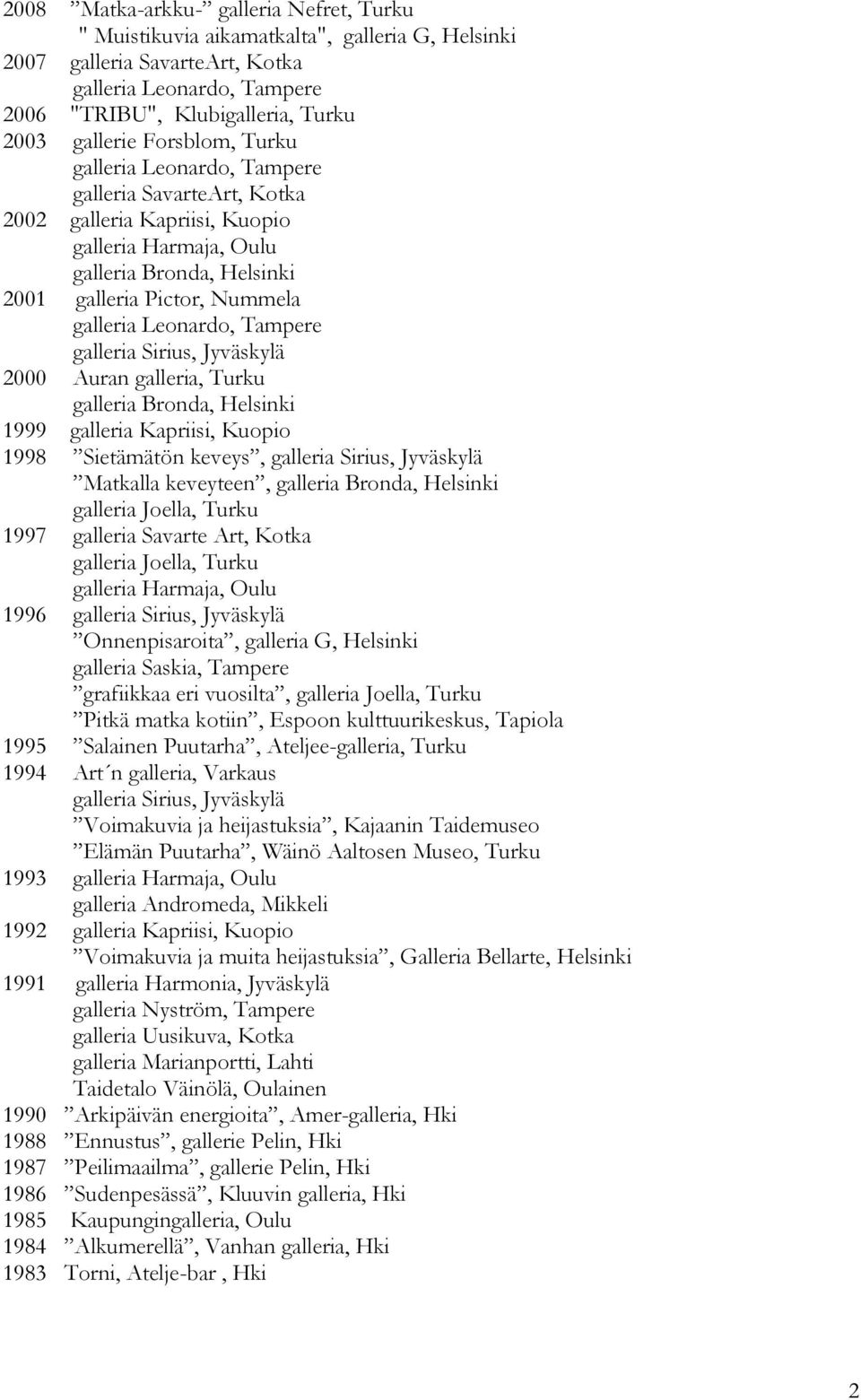 2008 ”Matka-arkku-” galleria Nefret, Turku
" Muistikuvia aikamatkalta", galleria G, Helsinki
2007 galleria SavarteArt, Kotka
galleria Leonardo, Tampere
2006 "TRIBU", Klubigalleria, Turku
2003 gallerie Forsblom, Turku
galleria Leonardo, Tampere
galleria SavarteArt, Kotka
2002 galleria Kapriisi, Kuopio
galleria Harmaja, Oulu
galleria Bronda, Helsinki
2001 galleria Pictor, Nummela
galleria Leonardo, Tampere
galleria Sirius, Jyväskylä
2000 Auran galleria, Turku
galleria Bronda, Helsinki
1999 galleria Kapriisi, Kuopio
1998 ”Sietämätön keveys”, galleria Sirius, Jyväskylä
”Matkalla keveyteen”, galleria Bronda, Helsinki
galleria Joella, Turku
1997 galleria Savarte Art, Kotka
galleria Joella, Turku
galleria Harmaja, Oulu
1996 galleria Sirius, Jyväskylä
”Onnenpisaroita”, galleria G, Helsinki
galleria Saskia, Tampere
”grafiikkaa eri vuosilta”, galleria Joella, Turku
”Pitkä matka kotiin”, Espoon kulttuurikeskus, Tapiola
1995 ”Salainen Puutarha”, Ateljee-galleria, Turku
1994 Art´n galleria, Varkaus
galleria Sirius, Jyväskylä
”Voimakuvia ja heijastuksia”, Kajaanin Taidemuseo
”Elämän Puutarha”, Wäinö Aaltosen Museo, Turku
1993 galleria Harmaja, Oulu
galleria Andromeda, Mikkeli
1992 galleria Kapriisi, Kuopio
”Voimakuvia ja muita heijastuksia”, Galleria Bellarte, Helsinki
1991 galleria Harmonia, Jyväskylä
galleria Nyström, Tampere
galleria Uusikuva, Kotka
galleria Marianportti, Lahti
Taidetalo Väinölä, Oulainen
1990 ”Arkipäivän energioita”, Amer-galleria, Hki
1988 ”Ennustus”, gallerie Pelin, Hki
1987 ”Peilimaailma”, gallerie Pelin, Hki
1986 ”Sudenpesässä”, Kluuvin galleria, Hki
1985 Kaupungingalleria, Oulu
1984 ”Alkumerellä”, Vanhan galleria, Hki
1983 Torni, Atelje-bar , Hki

2